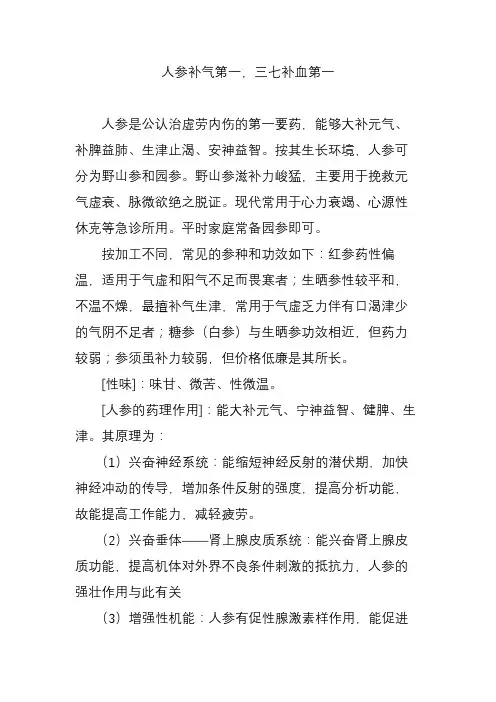 人参补气第一，三七补血第一

人参是公认治虚劳内伤的第一要药，能够大补元气、补脾益肺、生津止渴、安神益智。按其生长环境，人参可分为野山参和园参。野山参滋补力峻猛，主要用于挽救元气虚衰、脉微欲绝之脱证。现代常用于心力衰竭、心源性休克等急诊所用。平时家庭常备园参即可。

按加工不同，常见的参种和功效如下：红参药性偏温，适用于气虚和阳气不足而畏寒者；生晒参性较平和，不温不燥，最擅补气生津，常用于气虚乏力伴有口渴津少的气阴不足者；糖参（白参）与生晒参功效相近，但药力较弱；参须虽补力较弱，但价格低廉是其所长。

[性味]：味甘、微苦、性微温。

[人参的药理作用]：能大补元气、宁神益智、健脾、生津。其原理为：

（1）兴奋神经系统：能缩短神经反射的潜伏期，加快神经冲动的传导，增加条件反射的强度，提高分析功能，故能提高工作能力，减轻疲劳。

（2）兴奋垂体——肾上腺皮质系统：能兴奋肾上腺皮质功能，提高机体对外界不良条件刺激的抵抗力，人参的强壮作用与此有关

（3）增强性机能：人参有促性腺激素样作用，能促进